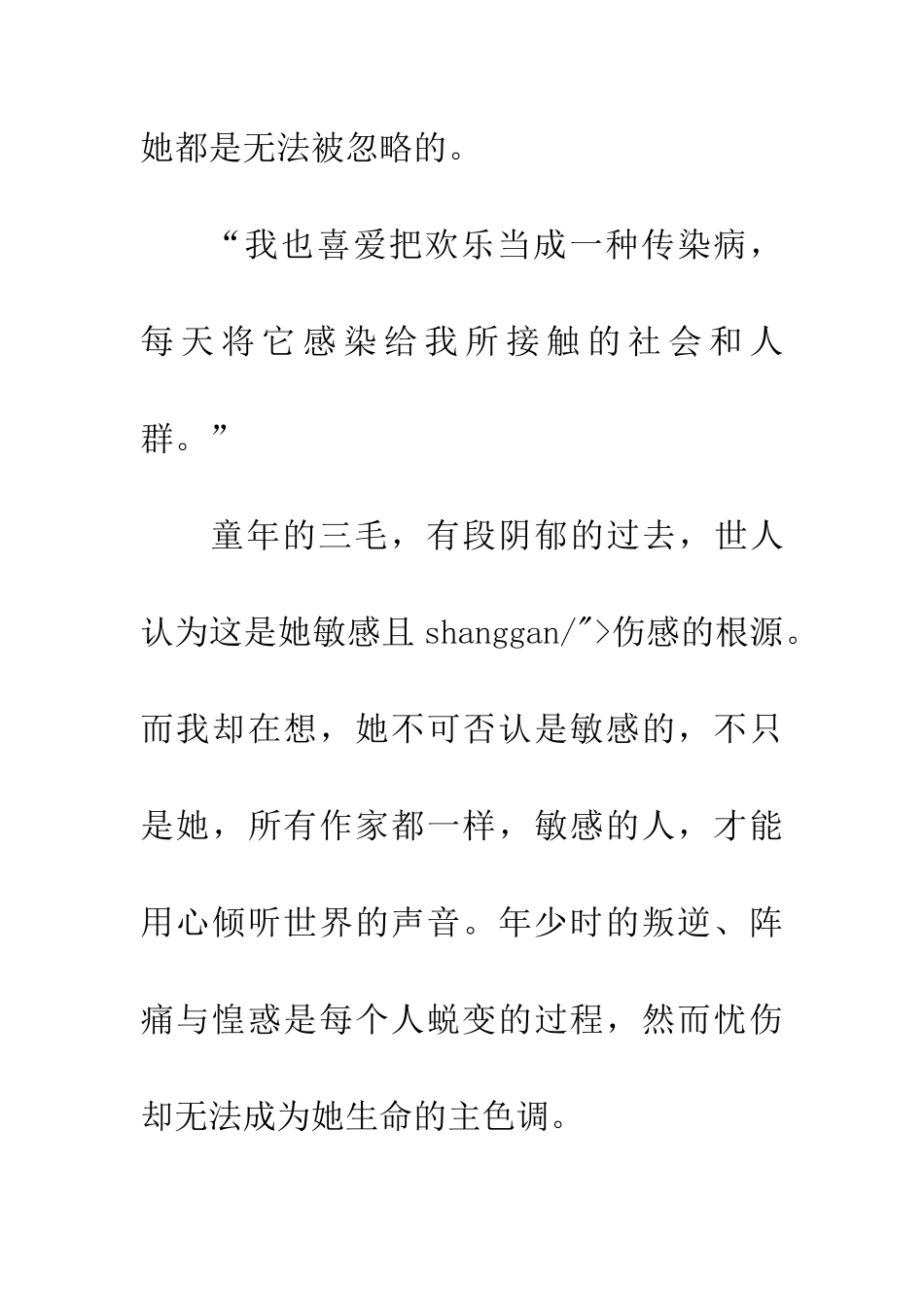 她都是无法被忽略的。

“我也喜爱把欢乐当成一种传染病，每天将它感染给我所接触的社会和人群。”

童年的三毛，有段阴郁的过去，世人认为这是她敏感且 shanggan/">伤感的根源。而我却在想，她不可否认是敏感的，不只是她，所有作家都一样，敏感的人，才能用心倾听世界的声音。年少时的叛逆、阵痛与惶惑是每个人蜕变的过程，然而忧伤却无法成为她生命的主色调。